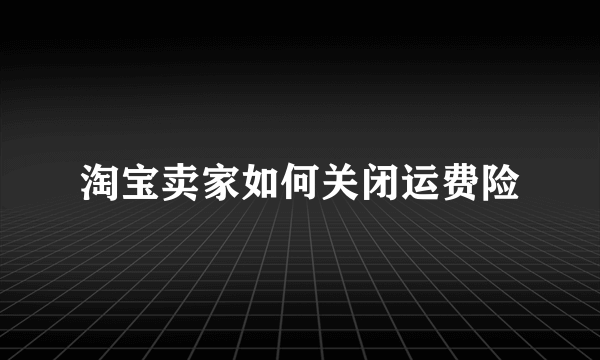 淘宝卖家如何关闭运费险